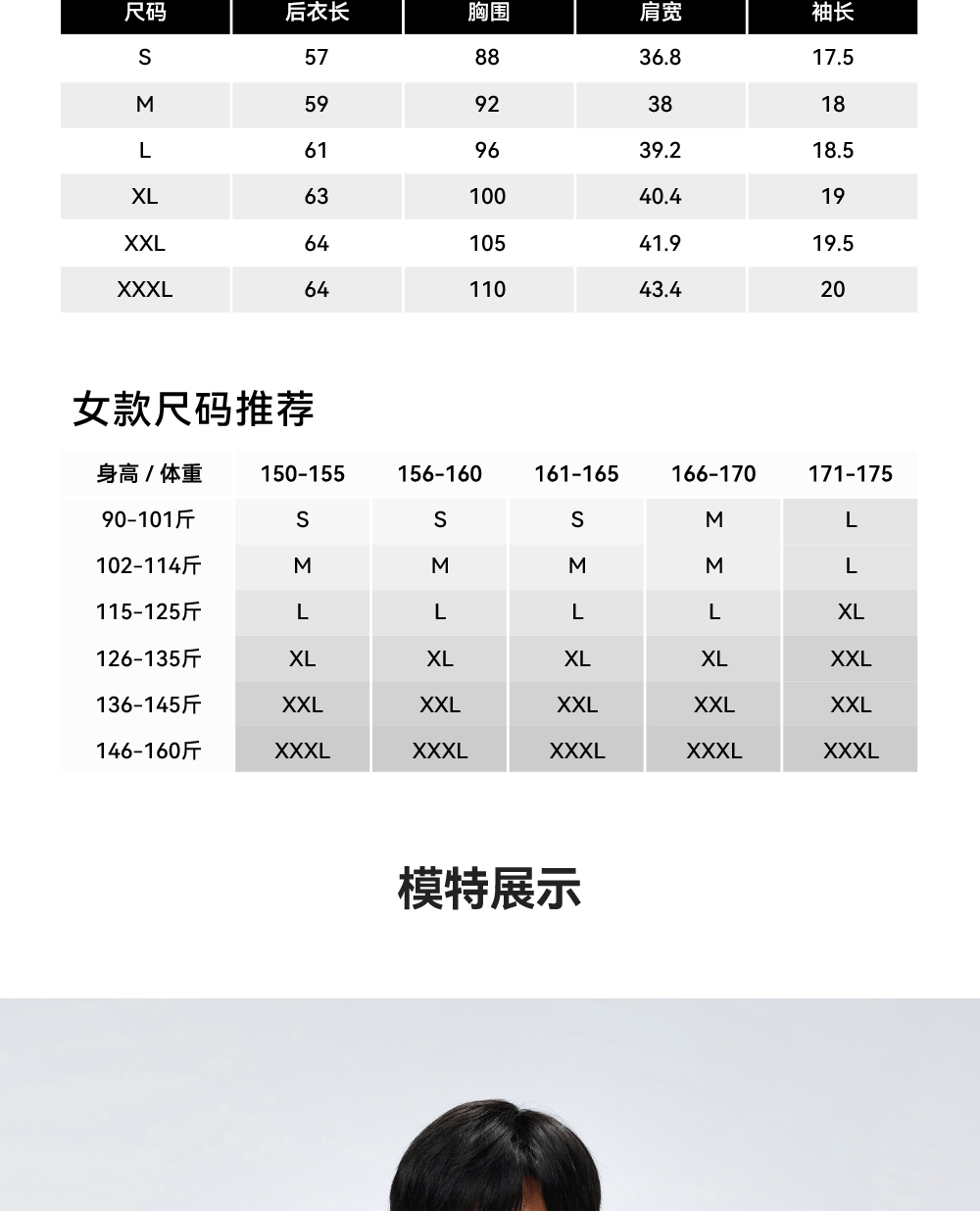 | 尺码 | 后衣长 | 胸围 | 肩宽 | 袖长 |
|---|---|---|---|---|
| S | 57 | 88 | 36.8 | 17.5 |
| M | 59 | 92 | 38 | 18 |
| L | 61 | 96 | 39.2 | 18.5 |
| XL | 63 | 100 | 40.4 | 19 |
| XXL | 64 | 105 | 41.9 | 19.5 |
| XXXL | 64 | 110 | 43.4 | 20 |

女款尺码推荐

| 身高 / 体重 | 150-155 | 156-160 | 161-165 | 166-170 | 171-175 |
|---|---|---|---|---|---|
| 90-101斤 | S | S | S | M | L |
| 102-114斤 | M | M | M | M | L |
| 115-125斤 | L | L | L | L | XL |
| 126-135斤 | XL | XL | XL | XL | XXL |
| 136-145斤 | XXL | XXL | XXL | XXL | XXL |
| 146-160斤 | XXXL | XXXL | XXXL | XXXL | XXXL |

模特展示